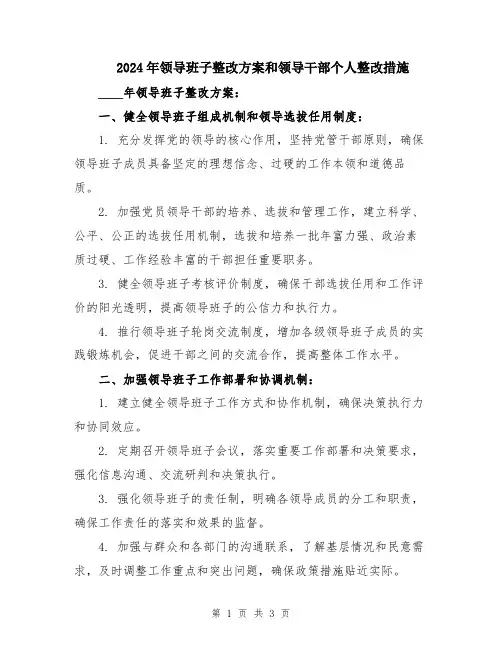 2024年领导班子整改方案和领导干部个人整改措施

____年领导班子整改方案：

一、健全领导班子组成机制和领导选拔任用制度：

1. 充分发挥党的领导的核心作用，坚持党管干部原则，确保领导班子成员具备坚定的理想信念、过硬的工作本领和道德品质。

2. 加强党员领导干部的培养、选拔和管理工作，建立科学、公平、公正的选拔任用机制，选拔和培养一批年富力强、政治素质过硬、工作经验丰富的干部担任重要职务。

3. 健全领导班子考核评价制度，确保干部选拔任用和工作评价的阳光透明，提高领导班子的公信力和执行力。

4. 推行领导班子轮岗交流制度，增加各级领导班子成员的实践锻炼机会，促进干部之间的交流合作，提高整体工作水平。

二、加强领导班子工作部署和协调机制：

1. 建立健全领导班子工作方式和协作机制，确保决策执行力和协同效应。

2. 定期召开领导班子会议，落实重要工作部署和决策要求，强化信息沟通、交流研判和决策执行。

3. 强化领导班子的责任制，明确各领导成员的分工和职责，确保工作责任的落实和效果的监督。

4. 加强与群众和各部门的沟通联系，了解基层情况和民意需求，及时调整工作重点和突出问题，确保政策措施贴近实际。

第 1 页 共 3 页